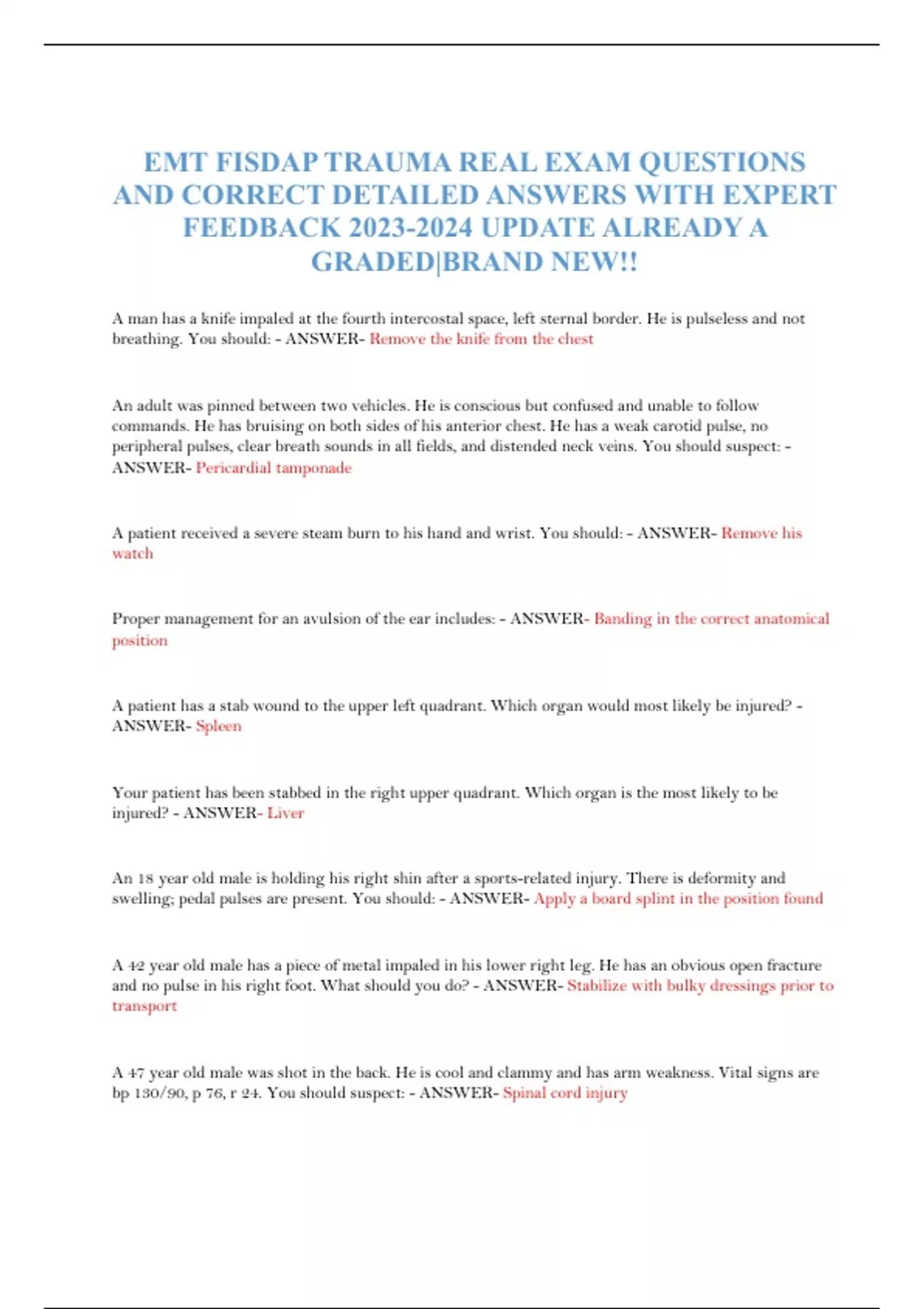 EMT FISDAP TRAUMA REAL EXAM QUESTIONS AND CORRECT DETAILED ANSWERS WITH EXPERT FEEDBACK 2023-2024 UPDATE ALREADY A GRADED|BRAND NEW!!

A man has a knife impaled at the fourth intercostal space, left sternal border. He is pulseless and not breathing. You should: - ANSWER- Remove the knife from the chest

An adult was pinned between two vehicles. He is conscious but confused and unable to follow commands. He has bruising on both sides of his anterior chest. He has a weak carotid pulse, no peripheral pulses, clear breath sounds in all fields, and distended neck veins. You should suspect: - ANSWER- Pericardial tamponade

A patient received a severe steam burn to his hand and wrist. You should: - ANSWER- Remove his watch

Proper management for an avulsion of the ear includes: - ANSWER- Banding in the correct anatomical position

A patient has a stab wound to the upper left quadrant. Which organ would most likely be injured? - ANSWER- Spleen

Your patient has been stabbed in the right upper quadrant. Which organ is the most likely to be injured? - ANSWER- Liver

An 18 year old male is holding his right shin after a sports-related injury. There is deformity and swelling; pedal pulses are present. You should: - ANSWER- Apply a board splint in the position found

A 42 year old male has a piece of metal impaled in his lower right leg. He has an obvious open fracture and no pulse in his right foot. What should you do? - ANSWER- Stabilize with bulky dressings prior to transport

A 47 year old male was shot in the back. He is cool and clammy and has arm weakness. Vital signs are bp 130/90, p 76, r 24. You should suspect: - ANSWER- Spinal cord injury